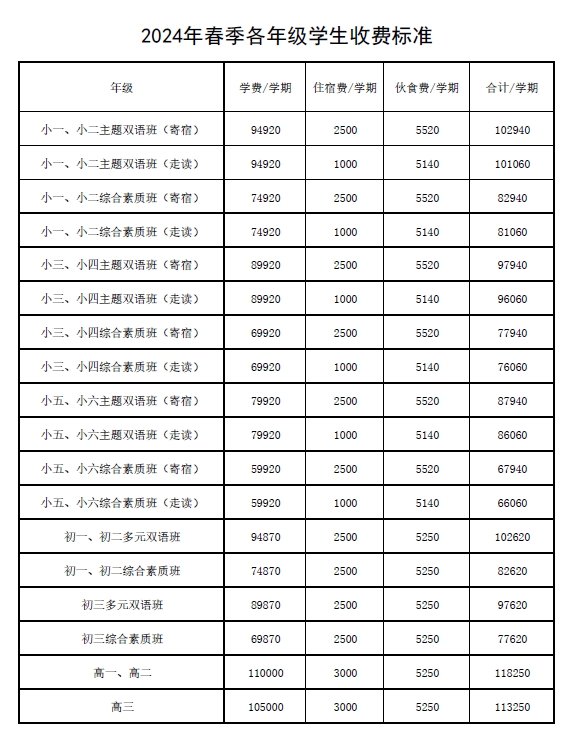 2024年春季各年级学生收费标准

| 年级 | 学费/学期 | 住宿费/学期 | 伙食费/学期 | 合计/学期 |
|---|---|---|---|---|
| 小一、小二主题双语班（寄宿） | 94920 | 2500 | 5520 | 102940 |
| 小一、小二主题双语班（走读） | 94920 | 1000 | 5140 | 101060 |
| 小一、小二综合素质班（寄宿） | 74920 | 2500 | 5520 | 82940 |
| 小一、小二综合素质班（走读） | 74920 | 1000 | 5140 | 81060 |
| 小三、小四主题双语班（寄宿） | 89920 | 2500 | 5520 | 97940 |
| 小三、小四主题双语班（走读） | 89920 | 1000 | 5140 | 96060 |
| 小三、小四综合素质班（寄宿） | 69920 | 2500 | 5520 | 77940 |
| 小三、小四综合素质班（走读） | 69920 | 1000 | 5140 | 76060 |
| 小五、小六主题双语班（寄宿） | 79920 | 2500 | 5520 | 87940 |
| 小五、小六主题双语班（走读） | 79920 | 1000 | 5140 | 86060 |
| 小五、小六综合素质班（寄宿） | 59920 | 2500 | 5520 | 67940 |
| 小五、小六综合素质班（走读） | 59920 | 1000 | 5140 | 66060 |
| 初一、初二多元双语班 | 94870 | 2500 | 5250 | 102620 |
| 初一、初二综合素质班 | 74870 | 2500 | 5250 | 82620 |
| 初三多元双语班 | 89870 | 2500 | 5250 | 97620 |
| 初三综合素质班 | 69870 | 2500 | 5250 | 77620 |
| 高一、高二 | 110000 | 3000 | 5250 | 118250 |
| 高三 | 105000 | 3000 | 5250 | 113250 |